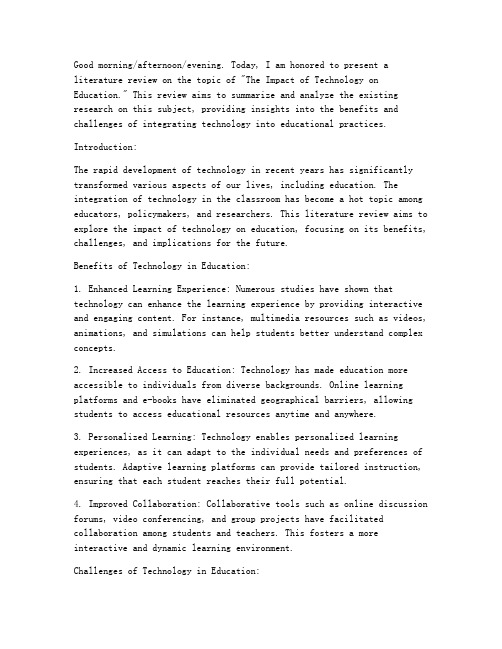 Good morning/afternoon/evening. Today, I am honored to present a literature review on the topic of "The Impact of Technology on Education." This review aims to summarize and analyze the existing research on this subject, providing insights into the benefits and challenges of integrating technology into educational practices.

Introduction:

The rapid development of technology in recent years has significantly transformed various aspects of our lives, including education. The integration of technology in the classroom has become a hot topic among educators, policymakers, and researchers. This literature review aims to explore the impact of technology on education, focusing on its benefits, challenges, and implications for the future.

Benefits of Technology in Education:

1. Enhanced Learning Experience: Numerous studies have shown that technology can enhance the learning experience by providing interactive and engaging content. For instance, multimedia resources such as videos, animations, and simulations can help students better understand complex concepts.

2. Increased Access to Education: Technology has made education more accessible to individuals from diverse backgrounds. Online learning platforms and e-books have eliminated geographical barriers, allowing students to access educational resources anytime and anywhere.

3. Personalized Learning: Technology enables personalized learning experiences, as it can adapt to the individual needs and preferences of students. Adaptive learning platforms can provide tailored instruction, ensuring that each student reaches their full potential.

4. Improved Collaboration: Collaborative tools such as online discussion forums, video conferencing, and group projects have facilitated collaboration among students and teachers. This fosters a more interactive and dynamic learning environment.

Challenges of Technology in Education: